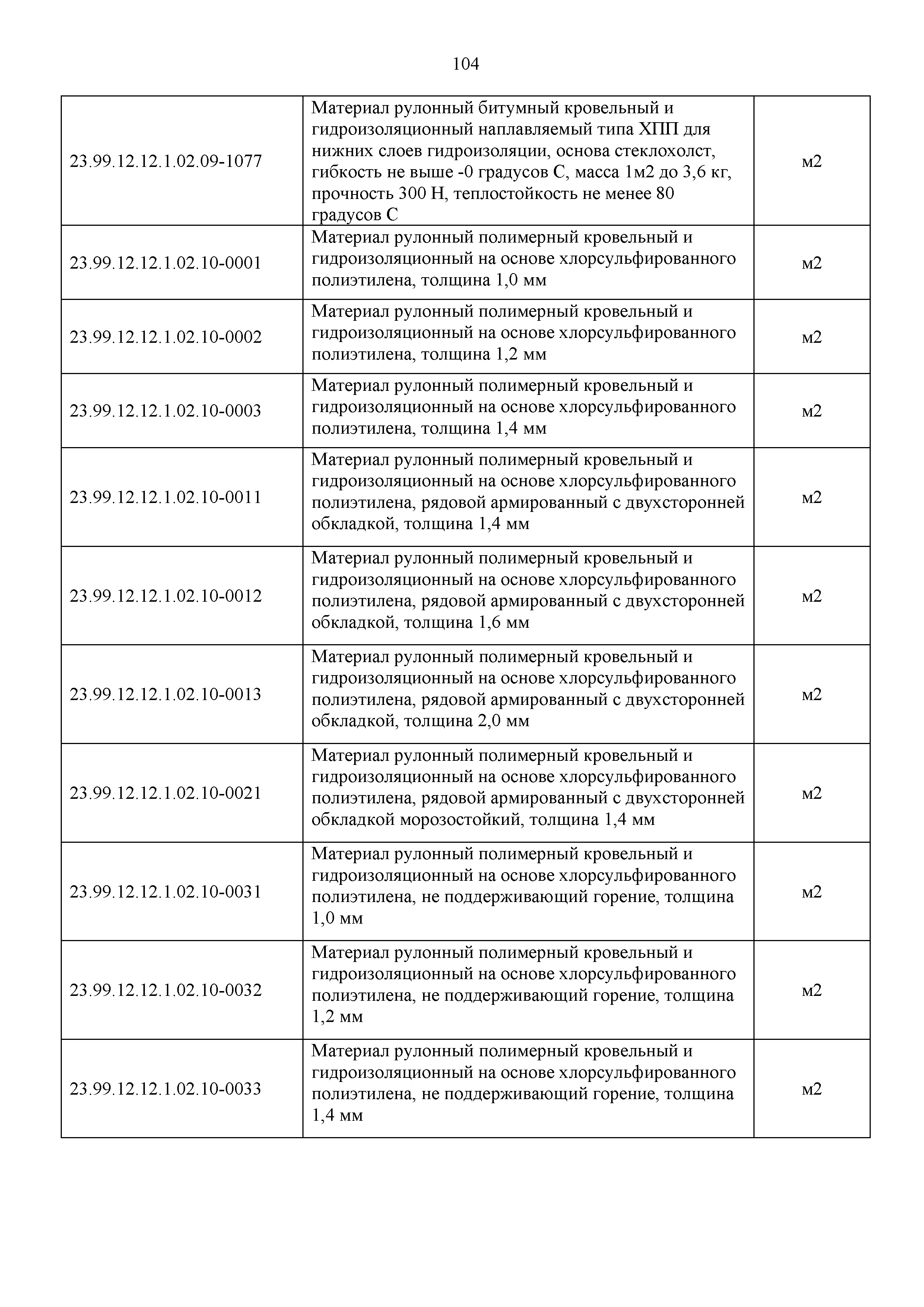 104

| | | |
|---|---|---|
| 23.99.12.12.1.02.09-1077 | Материал рулонный битумный кровельный и гидроизоляционный наплавляемый типа ХПП для нижних слоев гидроизоляции, основа стеклохолст, гибкость не выше -0 градусов С, масса 1м2 до 3,6 кг, прочность 300 Н, теплостойкость не менее 80 градусов С | м2 |
| 23.99.12.12.1.02.10-0001 | Материал рулонный полимерный кровельный и гидроизоляционный на основе хлорсульфированного полиэтилена, толщина 1,0 мм | м2 |
| 23.99.12.12.1.02.10-0002 | Материал рулонный полимерный кровельный и гидроизоляционный на основе хлорсульфированного полиэтилена, толщина 1,2 мм | м2 |
| 23.99.12.12.1.02.10-0003 | Материал рулонный полимерный кровельный и гидроизоляционный на основе хлорсульфированного полиэтилена, толщина 1,4 мм | м2 |
| 23.99.12.12.1.02.10-0011 | Материал рулонный полимерный кровельный и гидроизоляционный на основе хлорсульфированного полиэтилена, рядовой армированный с двухсторонней обкладкой, толщина 1,4 мм | м2 |
| 23.99.12.12.1.02.10-0012 | Материал рулонный полимерный кровельный и гидроизоляционный на основе хлорсульфированного полиэтилена, рядовой армированный с двухсторонней обкладкой, толщина 1,6 мм | м2 |
| 23.99.12.12.1.02.10-0013 | Материал рулонный полимерный кровельный и гидроизоляционный на основе хлорсульфированного полиэтилена, рядовой армированный с двухсторонней обкладкой, толщина 2,0 мм | м2 |
| 23.99.12.12.1.02.10-0021 | Материал рулонный полимерный кровельный и гидроизоляционный на основе хлорсульфированного полиэтилена, рядовой армированный с двухсторонней обкладкой морозостойкий, толщина 1,4 мм | м2 |
| 23.99.12.12.1.02.10-0031 | Материал рулонный полимерный кровельный и гидроизоляционный на основе хлорсульфированного полиэтилена, не поддерживающий горение, толщина 1,0 мм | м2 |
| 23.99.12.12.1.02.10-0032 | Материал рулонный полимерный кровельный и гидроизоляционный на основе хлорсульфированного полиэтилена, не поддерживающий горение, толщина 1,2 мм | м2 |
| 23.99.12.12.1.02.10-0033 | Материал рулонный полимерный кровельный и гидроизоляционный на основе хлорсульфированного полиэтилена, не поддерживающий горение, толщина 1,4 мм | м2 |